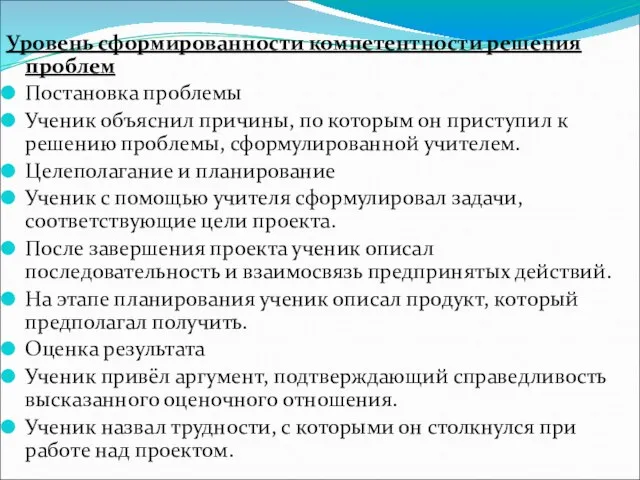 Уровень сформированности компетентности решения проблем

Постановка проблемы

Ученик объяснил причины, по которым он приступил к решению проблемы, сформулированной учителем.

Целеполагание и планирование

Ученик с помощью учителя сформулировал задачи, соответствующие цели проекта.

После завершения проекта ученик описал последовательность и взаимосвязь предпринятых действий.

На этапе планирования ученик описал продукт, который предполагал получить.

Оценка результата

Ученик привёл аргумент, подтверждающий справедливость высказанного оценочного отношения.

Ученик назвал трудности, с которыми он столкнулся при работе над проектом.